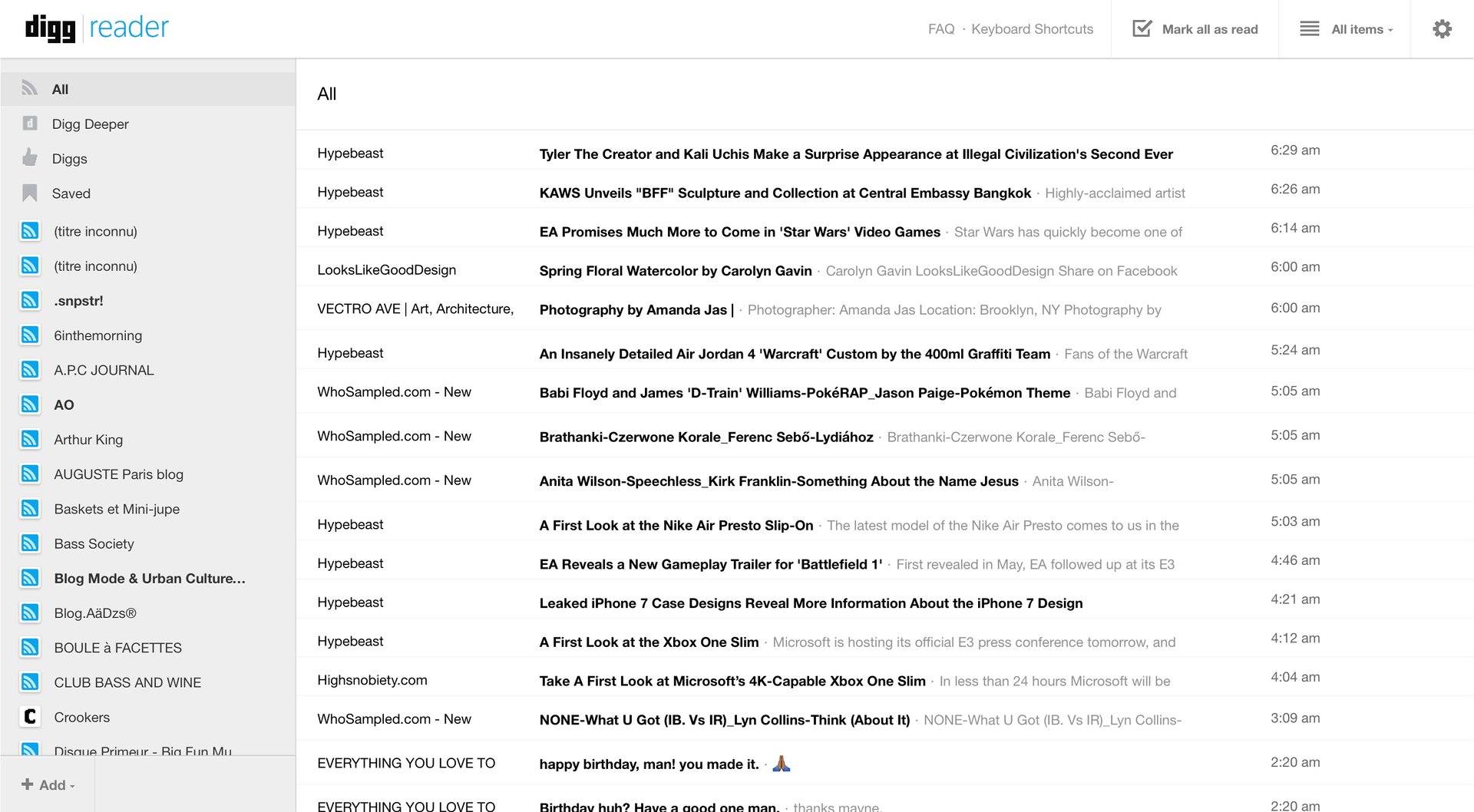 digg reader

FAQ · Keyboard Shortcuts

Mark all as read

All items

All
Digg Deeper
Diggs
Saved
(titre inconnu)
(titre inconnu)
.snpstr!
6inthemorning
A.P.C JOURNAL
AO
Arthur King
AUGUSTE Paris blog
Baskets et Mini-jupe
Bass Society
Blog Mode & Urban Culture...
Blog.AäDzs®
BOULE à FACETTES
CLUB BASS AND WINE
Crookers
Disque Primeur - Big Fun Mu

+ Add

All

| | | |
|---|---|---|
| Hypebeast | Tyler The Creator and Kali Uchis Make a Surprise Appearance at Illegal Civilization's Second Ever | 6:29 am |
| Hypebeast | KAWS Unveils "BFF" Sculpture and Collection at Central Embassy Bangkok · Highly-acclaimed artist | 6:26 am |
| Hypebeast | EA Promises Much More to Come in 'Star Wars' Video Games · Star Wars has quickly become one of | 6:14 am |
| LooksLikeGoodDesign | Spring Floral Watercolor by Carolyn Gavin · Carolyn Gavin LooksLikeGoodDesign Share on Facebook | 6:00 am |
| VECTRO AVE \| Art, Architecture, | Photography by Amanda Jas \| · Photographer: Amanda Jas Location: Brooklyn, NY Photography by | 6:00 am |
| Hypebeast | An Insanely Detailed Air Jordan 4 'Warcraft' Custom by the 400ml Graffiti Team · Fans of the Warcraft | 5:24 am |
| WhoSampled.com - New | Babi Floyd and James 'D-Train' Williams-PokéRAP_Jason Paige-Pokémon Theme · Babi Floyd and | 5:05 am |
| WhoSampled.com - New | Brathanki-Czerwone Korale_Ferenc Sebő-Lydiához · Brathanki-Czerwone Korale_Ferenc Sebő- | 5:05 am |
| WhoSampled.com - New | Anita Wilson-Speechless_Kirk Franklin-Something About the Name Jesus · Anita Wilson- | 5:05 am |
| Hypebeast | A First Look at the Nike Air Presto Slip-On · The latest model of the Nike Air Presto comes to us in the | 5:03 am |
| Hypebeast | EA Reveals a New Gameplay Trailer for 'Battlefield 1' · First revealed in May, EA followed up at its E3 | 4:46 am |
| Hypebeast | Leaked iPhone 7 Case Designs Reveal More Information About the iPhone 7 Design | 4:21 am |
| Hypebeast | A First Look at the Xbox One Slim · Microsoft is hosting its official E3 press conference tomorrow, and | 4:12 am |
| Highsnobiety.com | Take A First Look at Microsoft's 4K-Capable Xbox One Slim · In less than 24 hours Microsoft will be | 4:04 am |
| WhoSampled.com - New | NONE-What U Got (IB. Vs IR)_Lyn Collins-Think (About It) · NONE-What U Got (IB. Vs IR)_Lyn Collins- | 3:09 am |
| EVERYTHING YOU LOVE TO | happy birthday, man! you made it. · 🙏🏾 | 2:20 am |
| EVERYTHING YOU LOVE TO | Birthday huh? Have a good one man. · thanks mayne. | 2:20 am |